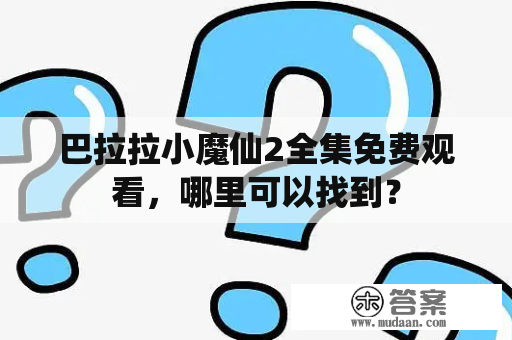 巴拉拉小魔仙2全集免费观看，哪里可以找到?

木 答案
www.mudaan.com